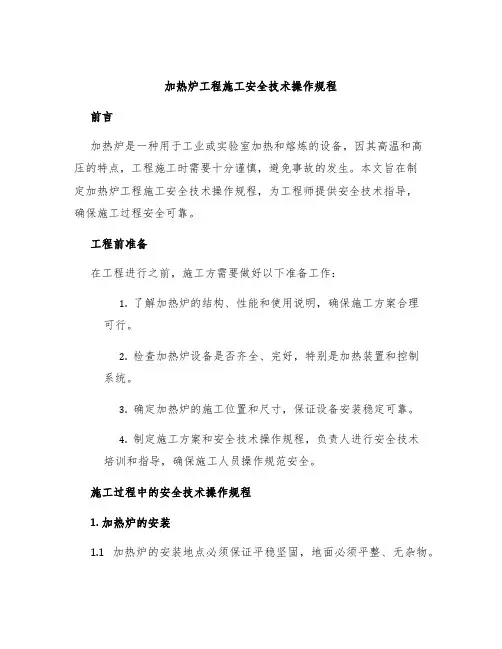 加热炉工程施工安全技术操作规程

前言

加热炉是一种用于工业或实验室加热和熔炼的设备，因其高温和高压的特点，工程施工时需要十分谨慎，避免事故的发生。本文旨在制定加热炉工程施工安全技术操作规程，为工程师提供安全技术指导，确保施工过程安全可靠。

工程前准备

在工程进行之前，施工方需要做好以下准备工作：

1. 了解加热炉的结构、性能和使用说明，确保施工方案合理可行。

2. 检查加热炉设备是否齐全、完好，特别是加热装置和控制系统。

3. 确定加热炉的施工位置和尺寸，保证设备安装稳定可靠。

4. 制定施工方案和安全技术操作规程，负责人进行安全技术培训和指导，确保施工人员操作规范安全。

施工过程中的安全技术操作规程

1. 加热炉的安装

1.1 加热炉的安装地点必须保证平稳坚固，地面必须平整、无杂物。